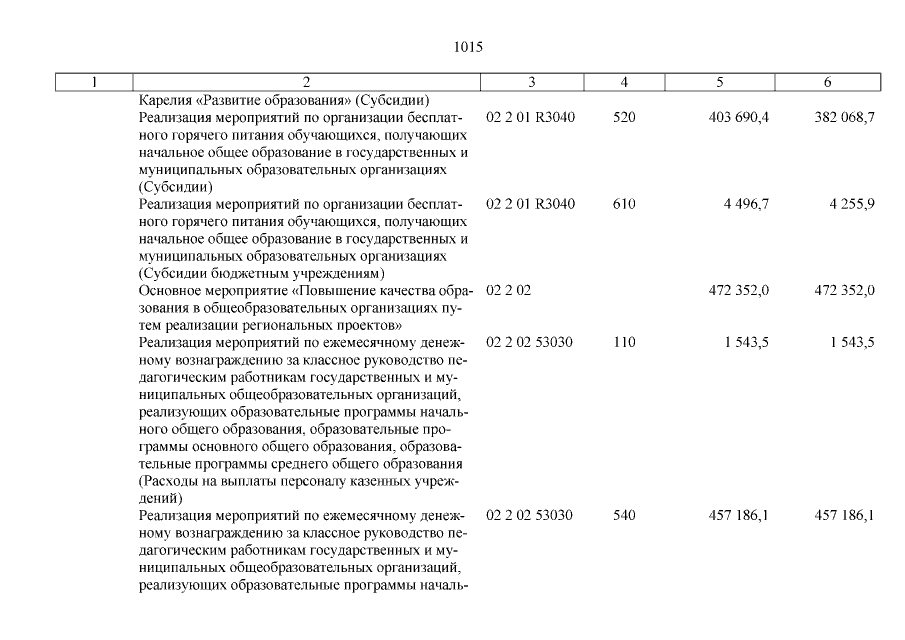 1015

| 1 | 2 | 3 | 4 | 5 | 6 |
|---|---|---|---|---|---|
| | Карелия «Развитие образования» (Субсидии) | | | | |
| | Реализация мероприятий по организации бесплатного горячего питания обучающихся, получающих начальное общее образование в государственных и муниципальных образовательных организациях (Субсидии) | 02 2 01 R3040 | 520 | 403 690,4 | 382 068,7 |
| | Реализация мероприятий по организации бесплатного горячего питания обучающихся, получающих начальное общее образование в государственных и муниципальных образовательных организациях (Субсидии бюджетным учреждениям) | 02 2 01 R3040 | 610 | 4 496,7 | 4 255,9 |
| | Основное мероприятие «Повышение качества образования в общеобразовательных организациях путем реализации региональных проектов» | 02 2 02 | | 472 352,0 | 472 352,0 |
| | Реализация мероприятий по ежемесячному денежному вознаграждению за классное руководство педагогическим работникам государственных и муниципальных общеобразовательных организаций, реализующих образовательные программы начального общего образования, образовательные программы основного общего образования, образовательные программы среднего общего образования (Расходы на выплаты персоналу казенных учреждений) | 02 2 02 53030 | 110 | 1 543,5 | 1 543,5 |
| | Реализация мероприятий по ежемесячному денежному вознаграждению за классное руководство педагогическим работникам государственных и муниципальных общеобразовательных организаций, реализующих образовательные программы началь- | 02 2 02 53030 | 540 | 457 186,1 | 457 186,1 |